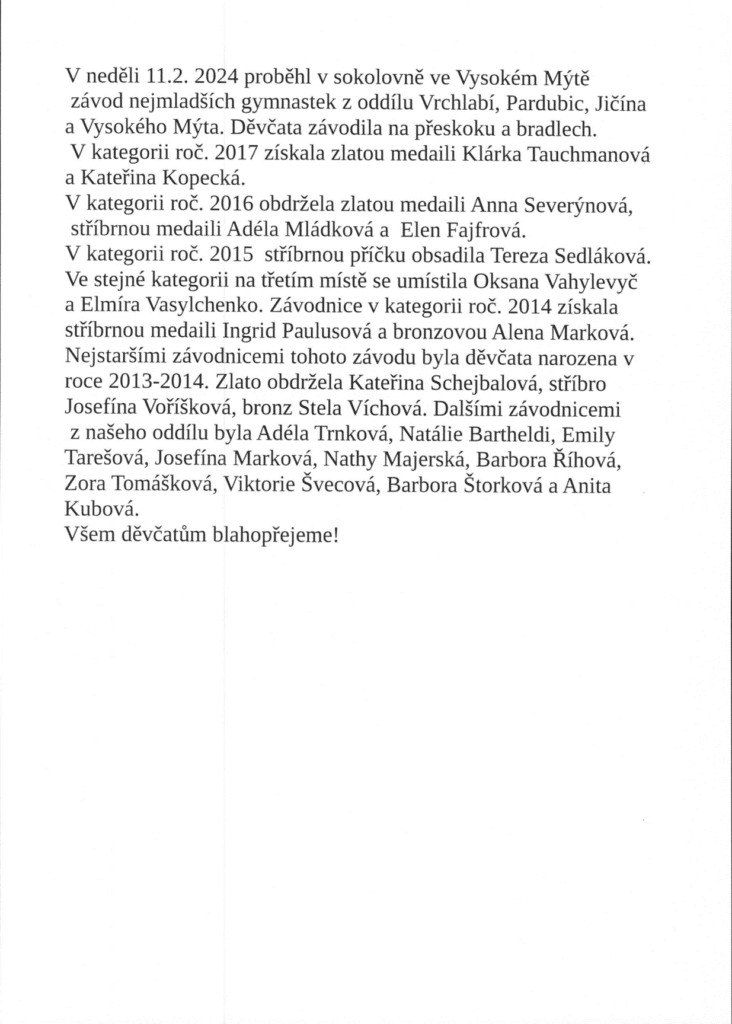 V neděli 11.2. 2024 proběhl v sokolovně ve Vysokém Mýtě závod nejmladších gymnastek z oddílu Vrchlabí, Pardubic, Jičína a Vysokého Mýta. Děvčata závodila na přeskoku a bradlech.
V kategorii roč. 2017 získala zlatou medaili Klárka Tauchmanová a Kateřina Kopecká.
V kategorii roč. 2016 obdržela zlatou medaili Anna Severýnová, stříbrnou medaili Adéla Mládková a Elen Fajfrová.
V kategorii roč. 2015 stříbrnou příčku obsadila Tereza Sedláková. Ve stejné kategorii na třetím místě se umístila Oksana Vahylevyč a Elmíra Vasylchenko. Závodnice v kategorii roč. 2014 získala stříbrnou medaili Ingrid Paulusová a bronzovou Alena Marková. Nejstaršími závodnicemi tohoto závodu byla děvčata narozena v roce 2013-2014. Zlato obdržela Kateřina Schejbalová, stříbro Josefína Voříšková, bronz Stela Víchová. Dalšími závodnicemi z našeho oddílu byla Adéla Trnková, Natálie Bartheldi, Emily Tarešová, Josefína Marková, Nathy Majerská, Barbora Říhová, Zora Tomášková, Viktorie Švecová, Barbora Štorková a Anita Kubová.
Všem děvčatům blahopřejeme!